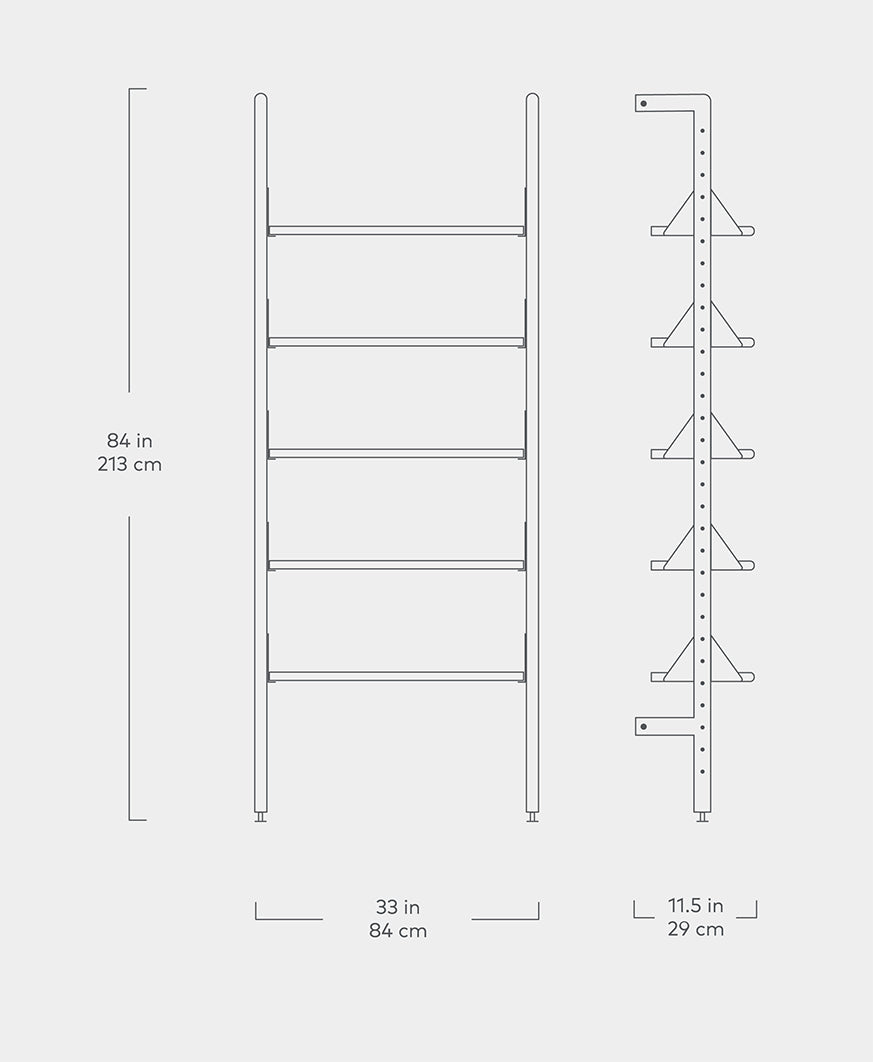 84 in
213 cm

33 in
84 cm

11.5 in
29 cm